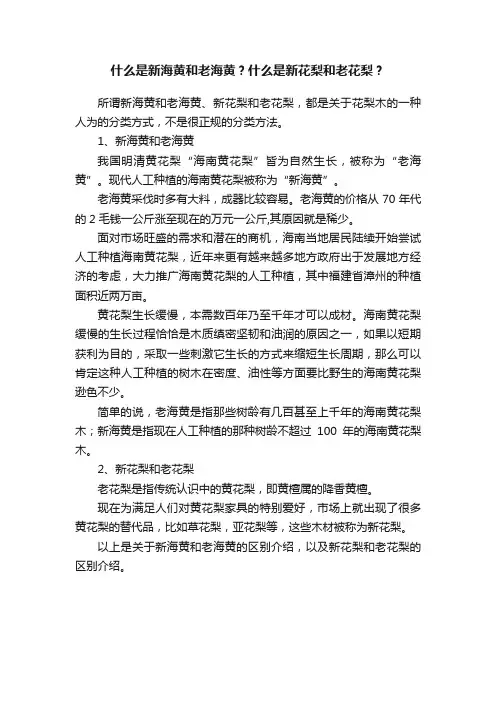 什么是新海黄和老海黄？什么是新花梨和老花梨？

所谓新海黄和老海黄、新花梨和老花梨，都是关于花梨木的一种人为的分类方式，不是很正规的分类方法。

1、新海黄和老海黄

我国明清黄花梨“海南黄花梨”皆为自然生长，被称为“老海黄”。现代人工种植的海南黄花梨被称为“新海黄”。

老海黄采伐时多有大料，成器比较容易。老海黄的价格从 70 年代的 2 毛钱一公斤涨至现在的万元一公斤,其原因就是稀少。

面对市场旺盛的需求和潜在的商机，海南当地居民陆续开始尝试人工种植海南黄花梨，近年来更有越来越多地方政府出于发展地方经济的考虑，大力推广海南黄花梨的人工种植，其中福建省漳州的种植面积近两万亩。

黄花梨生长缓慢，本需数百年乃至千年才可以成材。海南黄花梨缓慢的生长过程恰恰是木质缜密坚韧和油润的原因之一，如果以短期获利为目的，采取一些刺激它生长的方式来缩短生长周期，那么可以肯定这种人工种植的树木在密度、油性等方面要比野生的海南黄花梨逊色不少。

简单的说，老海黄是指那些树龄有几百甚至上千年的海南黄花梨木；新海黄是指现在人工种植的那种树龄不超过 100 年的海南黄花梨木。

2、新花梨和老花梨

老花梨是指传统认识中的黄花梨，即黄檀属的降香黄檀。

现在为满足人们对黄花梨家具的特别爱好，市场上就出现了很多黄花梨的替代品，比如草花梨，亚花梨等，这些木材被称为新花梨。

以上是关于新海黄和老海黄的区别介绍，以及新花梨和老花梨的区别介绍。